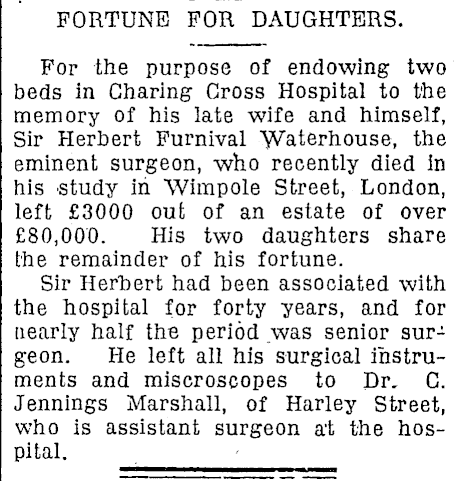 FORTUNE FOR DAUGHTERS.

For the purpose of endowing two beds in Charing Cross Hospital to the memory of his late wife and himself, Sir Herbert Furnival Waterhouse, the eminent surgeon, who recently died in his study in Wimpole Street, London, left £3000 out of an estate of over £80,000. His two daughters share the remainder of his fortune.

Sir Herbert had been associated with the hospital for forty years, and for nearly half the period was senior surgeon. He left all his surgical instruments and miscroscopes to Dr. C. Jennings Marshall, of Harley Street, who is assistant surgeon at the hospital.